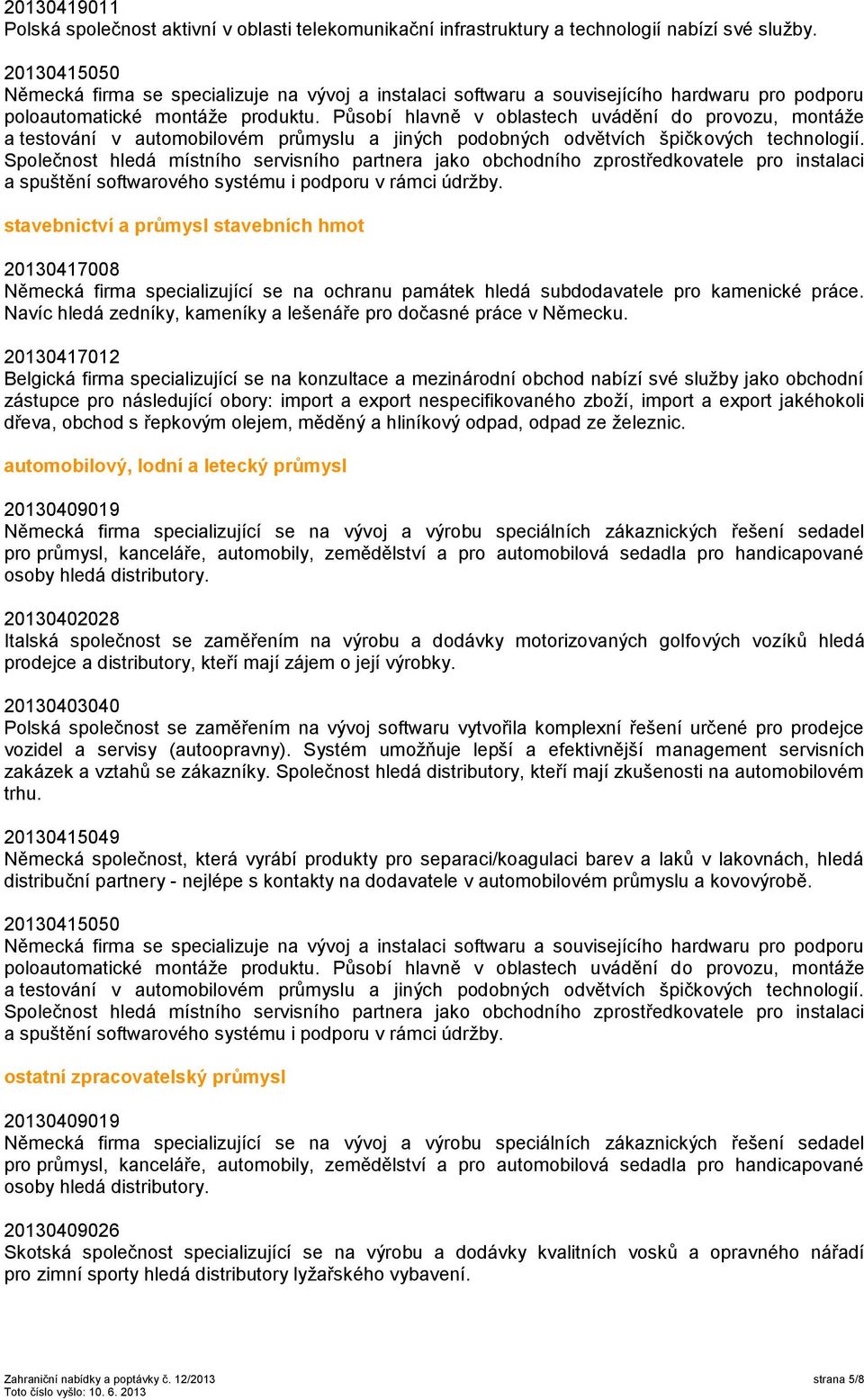 20130419011
Polská společnost aktivní v oblasti telekomunikační infrastruktury a technologií nabízí své služby.

20130415050
Německá firma se specializuje na vývoj a instalaci softwaru a souvisejícího hardwaru pro podporu poloautomatické montáže produktu. Působí hlavně v oblastech uvádění do provozu, montáže a testování v automobilovém průmyslu a jiných podobných odvětvích špičkových technologií. Společnost hledá místního servisního partnera jako obchodního zprostředkovatele pro instalaci a spuštění softwarového systému i podporu v rámci údržby.

stavebnictví a průmysl stavebních hmot

20130417008
Německá firma specializující se na ochranu památek hledá subdodavatele pro kamenické práce. Navíc hledá zedníky, kameníky a lešenáře pro dočasné práce v Německu.

20130417012
Belgická firma specializující se na konzultace a mezinárodní obchod nabízí své služby jako obchodní zástupce pro následující obory: import a export nespecifikovaného zboží, import a export jakéhokoli dřeva, obchod s řepkovým olejem, měděný a hliníkový odpad, odpad ze železnic.

automobilový, lodní a letecký průmysl

20130409019
Německá firma specializující se na vývoj a výrobu speciálních zákaznických řešení sedadel pro průmysl, kanceláře, automobily, zemědělství a pro automobilová sedadla pro handicapované osoby hledá distributory.

20130402028
Italská společnost se zaměřením na výrobu a dodávky motorizovaných golfových vozíků hledá prodejce a distributory, kteří mají zájem o její výrobky.

20130403040
Polská společnost se zaměřením na vývoj softwaru vytvořila komplexní řešení určené pro prodejce vozidel a servisy (autoopravny). Systém umožňuje lepší a efektivnější management servisních zakázek a vztahů se zákazníky. Společnost hledá distributory, kteří mají zkušenosti na automobilovém trhu.

20130415049
Německá společnost, která vyrábí produkty pro separaci/koagulaci barev a laků v lakovnách, hledá distribuční partnery - nejlépe s kontakty na dodavatele v automobilovém průmyslu a kovovýrobě.

20130415050
Německá firma se specializuje na vývoj a instalaci softwaru a souvisejícího hardwaru pro podporu poloautomatické montáže produktu. Působí hlavně v oblastech uvádění do provozu, montáže a testování v automobilovém průmyslu a jiných podobných odvětvích špičkových technologií. Společnost hledá místního servisního partnera jako obchodního zprostředkovatele pro instalaci a spuštění softwarového systému i podporu v rámci údržby.

ostatní zpracovatelský průmysl

20130409019
Německá firma specializující se na vývoj a výrobu speciálních zákaznických řešení sedadel pro průmysl, kanceláře, automobily, zemědělství a pro automobilová sedadla pro handicapované osoby hledá distributory.

20130409026
Skotská společnost specializující se na výrobu a dodávky kvalitních vosků a opravného nářadí pro zimní sporty hledá distributory lyžařského vybavení.

Zahraniční nabídky a poptávky č. 12/2013
Toto číslo vyšlo: 10. 6. 2013
strana 5/8